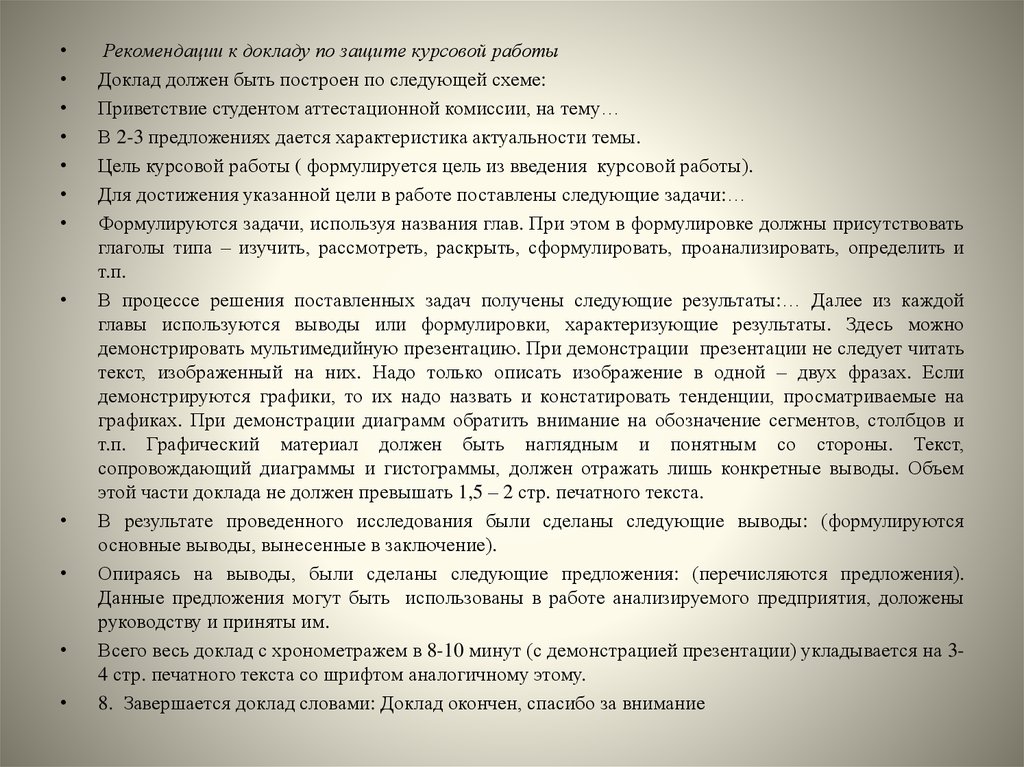 • Рекомендации к докладу по защите курсовой работы

• Доклад должен быть построен по следующей схеме:

• Приветствие студентом аттестационной комиссии, на тему…

• В 2-3 предложениях дается характеристика актуальности темы.

• Цель курсовой работы ( формулируется цель из введения курсовой работы).

• Для достижения указанной цели в работе поставлены следующие задачи:…

• Формулируются задачи, используя названия глав. При этом в формулировке должны присутствовать глаголы типа – изучить, рассмотреть, раскрыть, сформулировать, проанализировать, определить и т.п.

• В процессе решения поставленных задач получены следующие результаты:… Далее из каждой главы используются выводы или формулировки, характеризующие результаты. Здесь можно демонстрировать мультимедийную презентацию. При демонстрации презентации не следует читать текст, изображенный на них. Надо только описать изображение в одной – двух фразах. Если демонстрируются графики, то их надо назвать и констатировать тенденции, просматриваемые на графиках. При демонстрации диаграмм обратить внимание на обозначение сегментов, столбцов и т.п. Графический материал должен быть наглядным и понятным со стороны. Текст, сопровождающий диаграммы и гистограммы, должен отражать лишь конкретные выводы. Объем этой части доклада не должен превышать 1,5 – 2 стр. печатного текста.

• В результате проведенного исследования были сделаны следующие выводы: (формулируются основные выводы, вынесенные в заключение).

• Опираясь на выводы, были сделаны следующие предложения: (перечисляются предложения). Данные предложения могут быть использованы в работе анализируемого предприятия, доложены руководству и приняты им.

• Всего весь доклад с хронометражем в 8-10 минут (с демонстрацией презентации) укладывается на 3-4 стр. печатного текста со шрифтом аналогичному этому.

• 8. Завершается доклад словами: Доклад окончен, спасибо за внимание